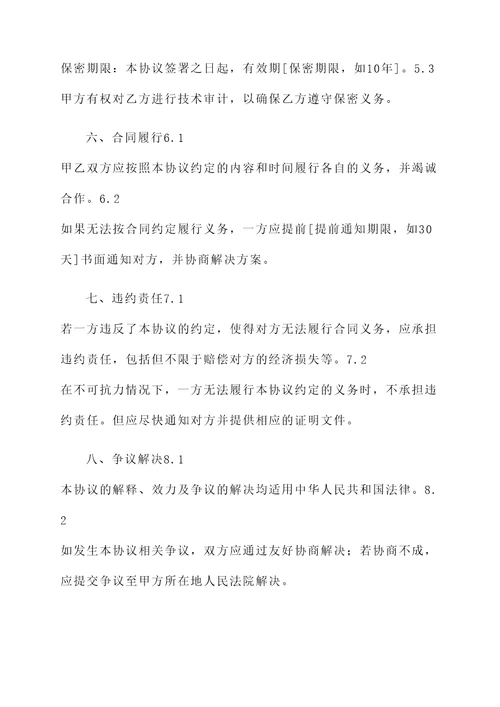 保密期限：本协议签署之日起，有效期[保密期限，如10年]。5.3 甲方有权对乙方进行技术审计，以确保乙方遵守保密义务。

六、合同履行6.1

甲乙双方应按照本协议约定的内容和时间履行各自的义务，并竭诚合作。6.2

如果无法按合同约定履行义务，一方应提前[提前通知期限，如30天]书面通知对方，并协商解决方案。

七、违约责任7.1

若一方违反了本协议的约定，使得对方无法履行合同义务，应承担违约责任，包括但不限于赔偿对方的经济损失等。7.2

在不可抗力情况下，一方无法履行本协议约定的义务时，不承担违约责任。但应尽快通知对方并提供相应的证明文件。

八、争议解决8.1

本协议的解释、效力及争议的解决均适用中华人民共和国法律。8.2

如发生本协议相关争议，双方应通过友好协商解决；若协商不成，应提交争议至甲方所在地人民法院解决。